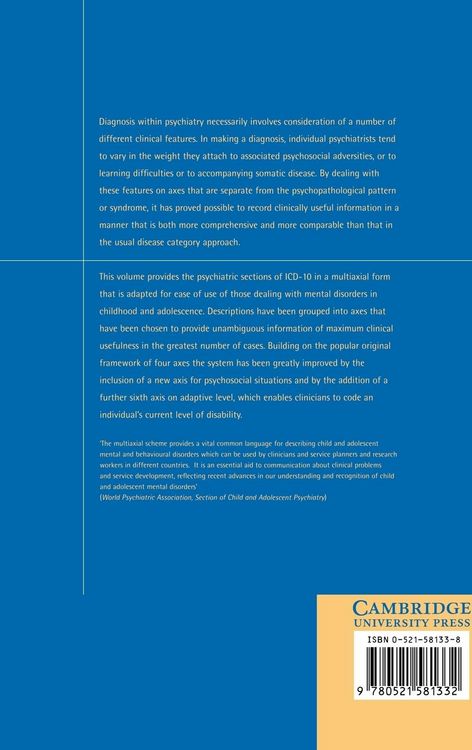 Diagnosis within psychiatry necessarily involves consideration of a number of different clinical features. In making a diagnosis, individual psychiatrists tend to vary in the weight they attach to associated psychosocial adversities, or to learning difficulties or to accompanying somatic disease. By dealing with these features on axes that are separate from the psychopathological pattern or syndrome, it has proved possible to record clinically useful information in a manner that is both more comprehensive and more comparable than that in the usual disease category approach.

This volume provides the psychiatric sections of ICD-10 in a multiaxial form that is adapted for ease of use of those dealing with mental disorders in childhood and adolescence. Descriptions have been grouped into axes that have been chosen to provide unambiguous information of maximum clinical usefulness in the greatest number of cases. Building on the popular original framework of four axes the system has been greatly improved by the inclusion of a new axis for psychosocial situations and by the addition of a further sixth axis on adaptive level, which enables clinicians to code an individual's current level of disability.

'The multiaxial scheme provides a vital common language for describing child and adolescent mental and behavioural disorders which can be used by clinicians and service planners and research workers in different countries. It is an essential aid to communication about clinical problems and service development, reflecting recent advances in our understanding and recognition of child and adolescent mental disorders'
(World Psychiatric Association, Section of Child and Adolescent Psychiatry)

CAMBRIDGE
UNIVERSITY PRESS

ISBN 0-521-58133-8

9 780521 581332